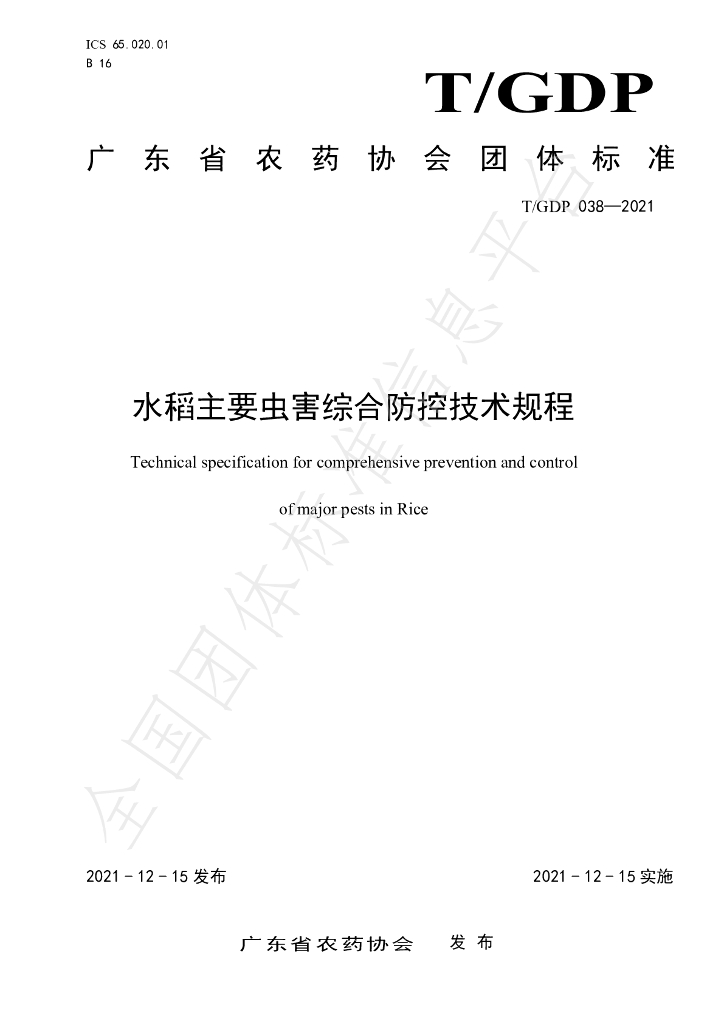 ICS 65.020.01
B 16

T/GDP

广东省农药协会团体标准

T/GDP 038—2021

水稻主要虫害综合防控技术规程

Technical specification for comprehensive prevention and control of major pests in Rice

2021-12-15发布 2021-12-15实施

广东省农药协会 发布

全国团体标准信息平台